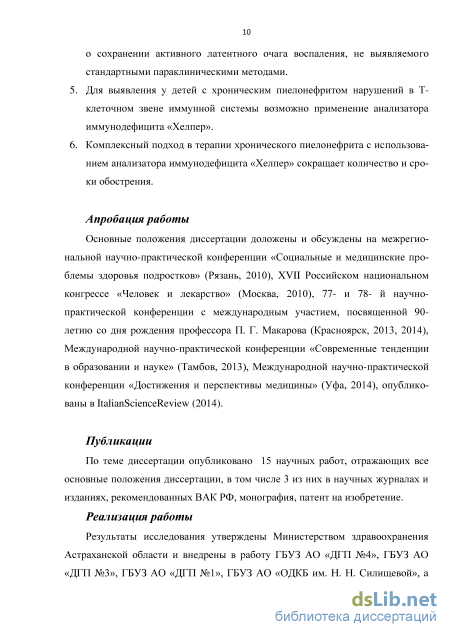 10

о сохранении активного латентного очага воспаления, не выявляемого стандартными параклиническими методами.

5. Для выявления у детей с хроническим пиелонефритом нарушений в Т-клеточном звене иммунной системы возможно применение анализатора иммунодефицита «Хелпер».

6. Комплексный подход в терапии хронического пиелонефрита с использованием анализатора иммунодефицита «Хелпер» сокращает количество и сроки обострения.

Апробация работы

Основные положения диссертации доложены и обсуждены на межрегиональной научно-практической конференции «Социальные и медицинские проблемы здоровья подростков» (Рязань, 2010), XVII Российском национальном конгрессе «Человек и лекарство» (Москва, 2010), 77- и 78- й научно-практической конференции с международным участием, посвященной 90-летию со дня рождения профессора П. Г. Макарова (Красноярск, 2013, 2014), Международной научно-практической конференции «Современные тенденции в образовании и науке» (Тамбов, 2013), Международной научно-практической конференции «Достижения и перспективы медицины» (Уфа, 2014), опубликованы в ItalianScienceReview (2014).

Публикации

По теме диссертации опубликовано 15 научных работ, отражающих все основные положения диссертации, в том числе 3 из них в научных журналах и изданиях, рекомендованных ВАК РФ, монография, патент на изобретение.

Реализация работы

Результаты исследования утверждены Министерством здравоохранения Астраханской области и внедрены в работу ГБУЗ АО «ДГП №4», ГБУЗ АО «ДГП №3», ГБУЗ АО «ДГП №1», ГБУЗ АО «ОДКБ им. Н. Н. Силищевой», а

dsLib.net
библиотека диссертаций